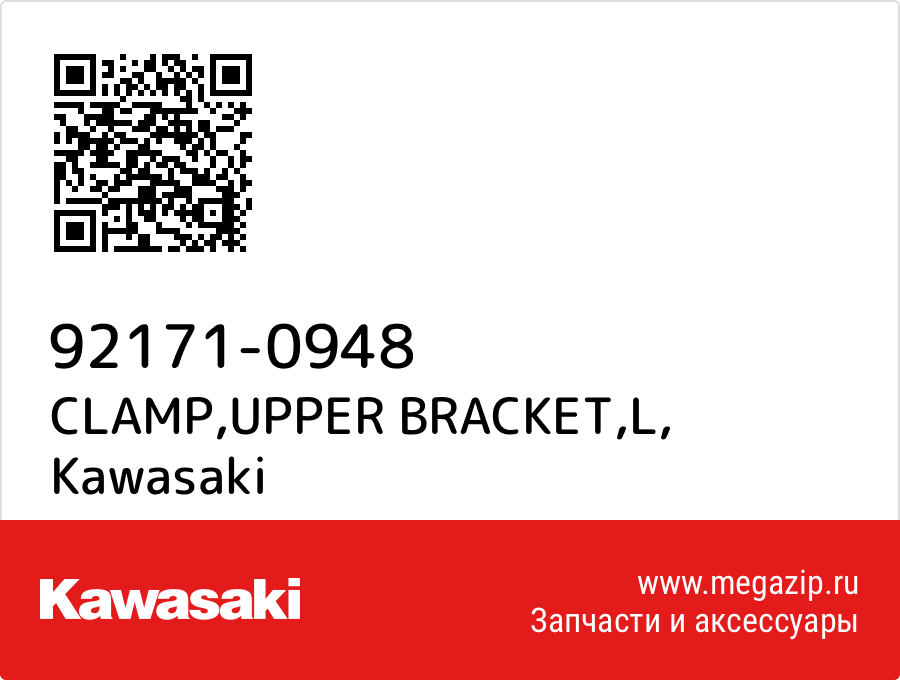 92171-0948
CLAMP,UPPER BRACKET,L,
Kawasaki

Kawasaki

www.megazip.ru
Запчасти и аксессуары